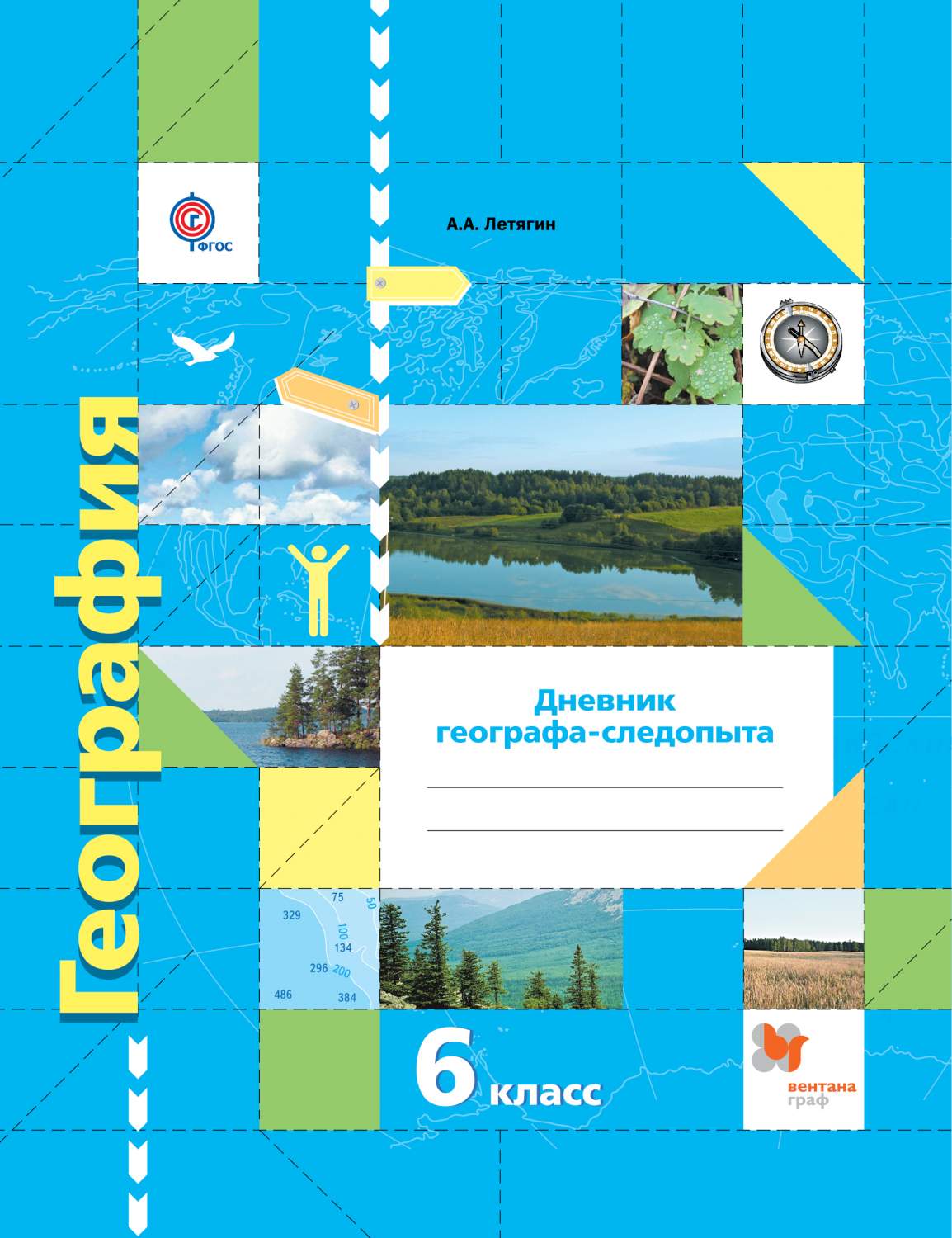 ФГОС

А.А. Летягин

География

Дневник географа-следопыта

75
50
329
100
134
296
200
486
384

6 класс

вентана граф